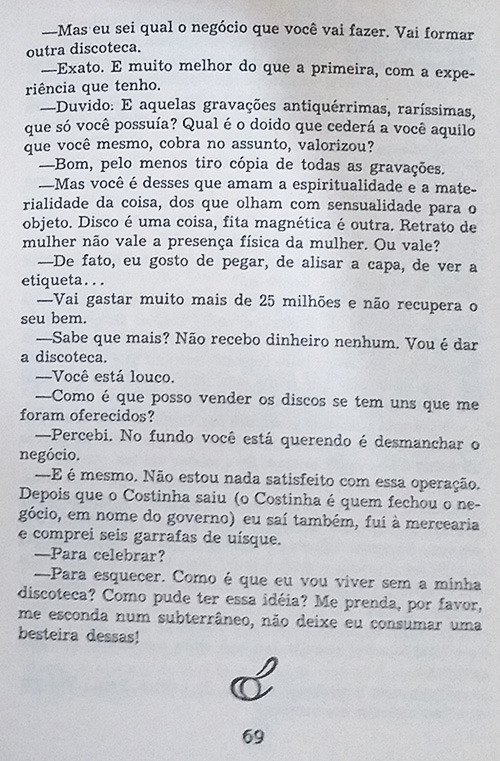 —Mas eu sei qual o negócio que você vai fazer. Vai formar outra discoteca.

—Exato. E muito melhor do que a primeira, com a experiência que tenho.

—Duvido: E aquelas gravações antiquérrimas, raríssimas, que só você possuía? Qual é o doido que cederá a você aquilo que você mesmo, cobra no assunto, valorizou?

—Bom, pelo menos tiro cópia de todas as gravações.

—Mas você é desses que amam a espiritualidade e a materialidade da coisa, dos que olham com sensualidade para o objeto. Disco é uma coisa, fita magnética é outra. Retrato de mulher não vale a presença física da mulher. Ou vale?

—De fato, eu gosto de pegar, de alisar a capa, de ver a etiqueta...

—Vai gastar muito mais de 25 milhões e não recupera o seu bem.

—Sabe que mais? Não recebo dinheiro nenhum. Vou é dar a discoteca.

—Você está louco.

—Como é que posso vender os discos se tem uns que me foram oferecidos?

—Percebi. No fundo você está querendo é desmanchar o negócio.

—E é mesmo. Não estou nada satisfeito com essa operação. Depois que o Costinha saiu (o Costinha é quem fechou o negócio, em nome do governo) eu saí também, fui à mercearia e comprei seis garrafas de uísque.

—Para celebrar?

—Para esquecer. Como é que eu vou viver sem a minha discoteca? Como pude ter essa idéia? Me prenda, por favor, me esconda num subterrâneo, não deixe eu consumar uma besteira dessas!

69